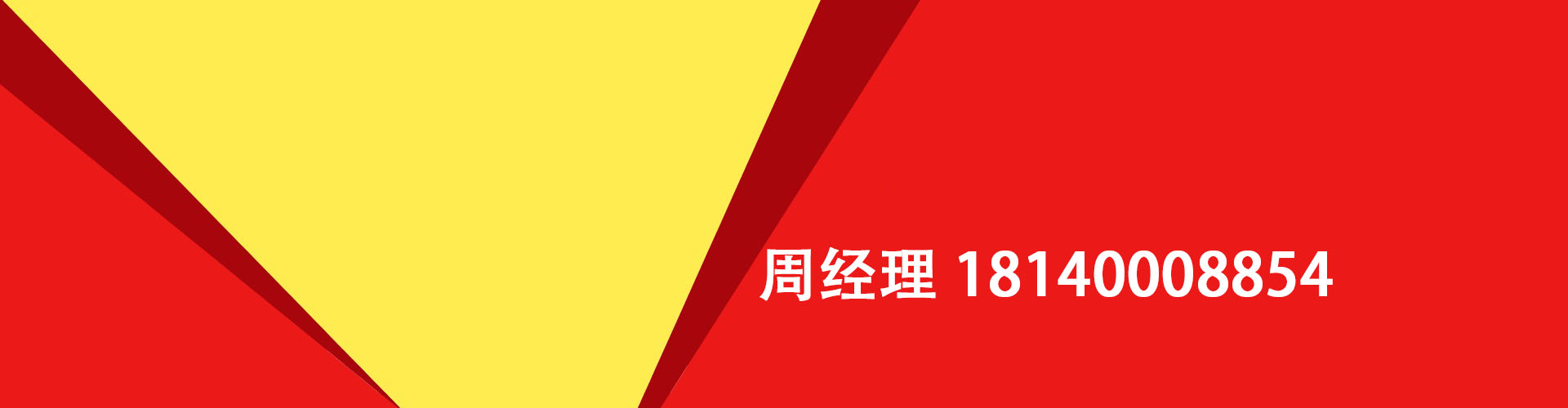 周经理 18140008854